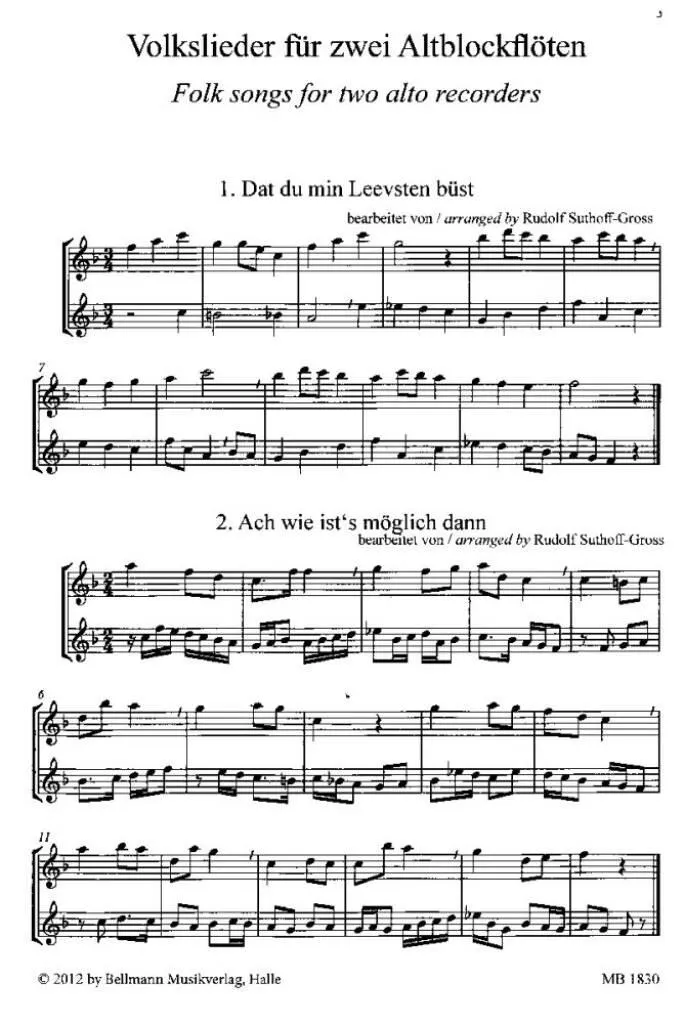 3

Volkslieder für zwei Altblockflöten

Folk songs for two alto recorders

1. Dat du min Leevsten büst

bearbeitet von / arranged by Rudolf Suthoff-Gross

7

2. Ach wie ist's möglich dann

bearbeitet von / arranged by Rudolf Suthoff-Gross

6

11

© 2012 by Bellmann Musikverlag, Halle

MB 1830